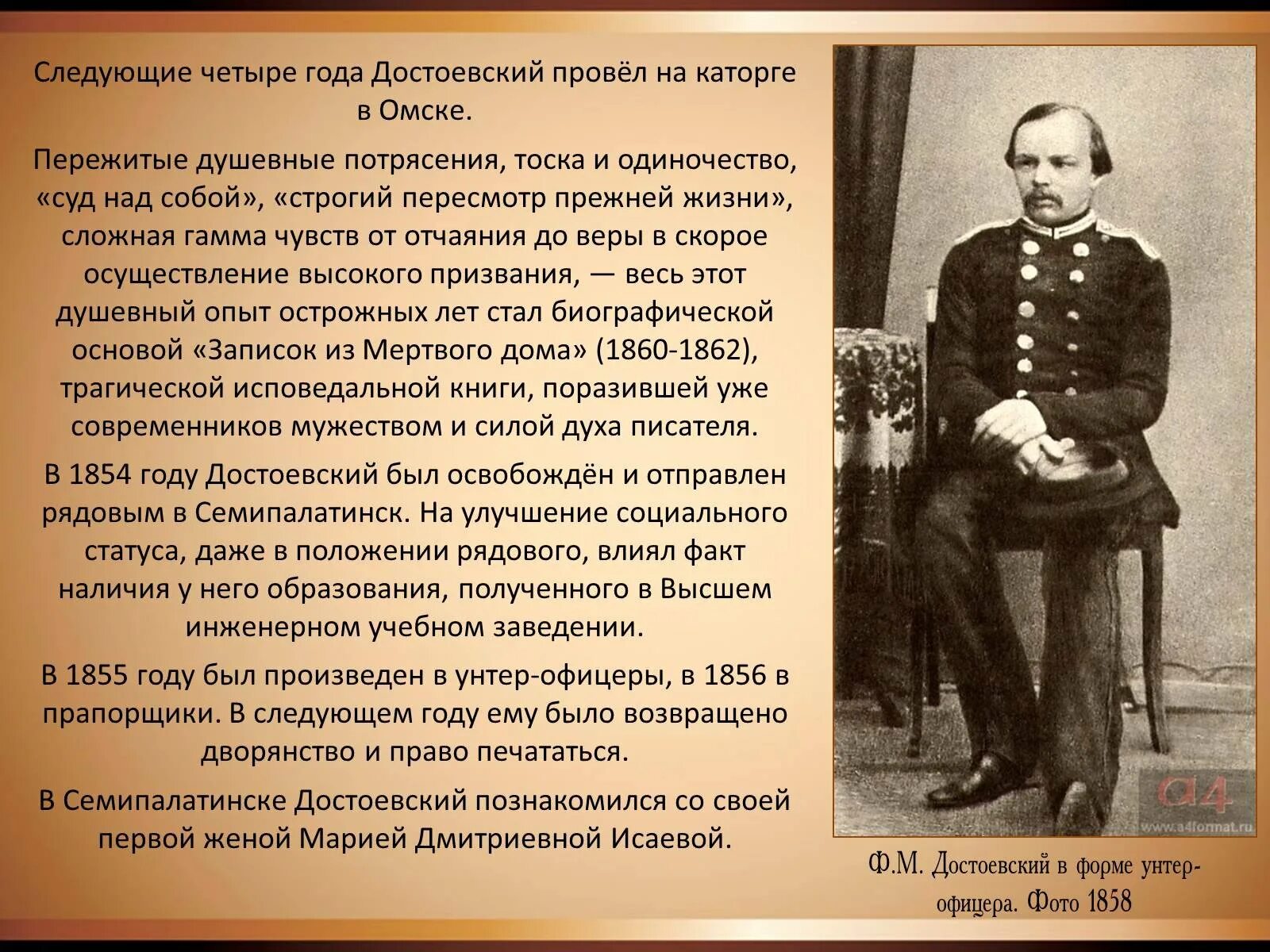 Следующие четыре года Достоевский провёл на каторге в Омске.

Пережитые душевные потрясения, тоска и одиночество, «суд над собой», «строгий пересмотр прежней жизни», сложная гамма чувств от отчаяния до веры в скорое осуществление высокого призвания, — весь этот душевный опыт острожных лет стал биографической основой «Записок из Мертвого дома» (1860-1862), трагической исповедальной книги, поразившей уже современников мужеством и силой духа писателя.

В 1854 году Достоевский был освобождён и отправлен рядовым в Семипалатинск. На улучшение социального статуса, даже в положении рядового, влиял факт наличия у него образования, полученного в Высшем инженерном учебном заведении.

В 1855 году был произведен в унтер-офицеры, в 1856 в прапорщики. В следующем году ему было возвращено дворянство и право печататься.

В Семипалатинске Достоевский познакомился со своей первой женой Марией Дмитриевной Исаевой.

a4
www.a4format.ru

Ф.М. Достоевский в форме унтер-офицера. Фото 1858